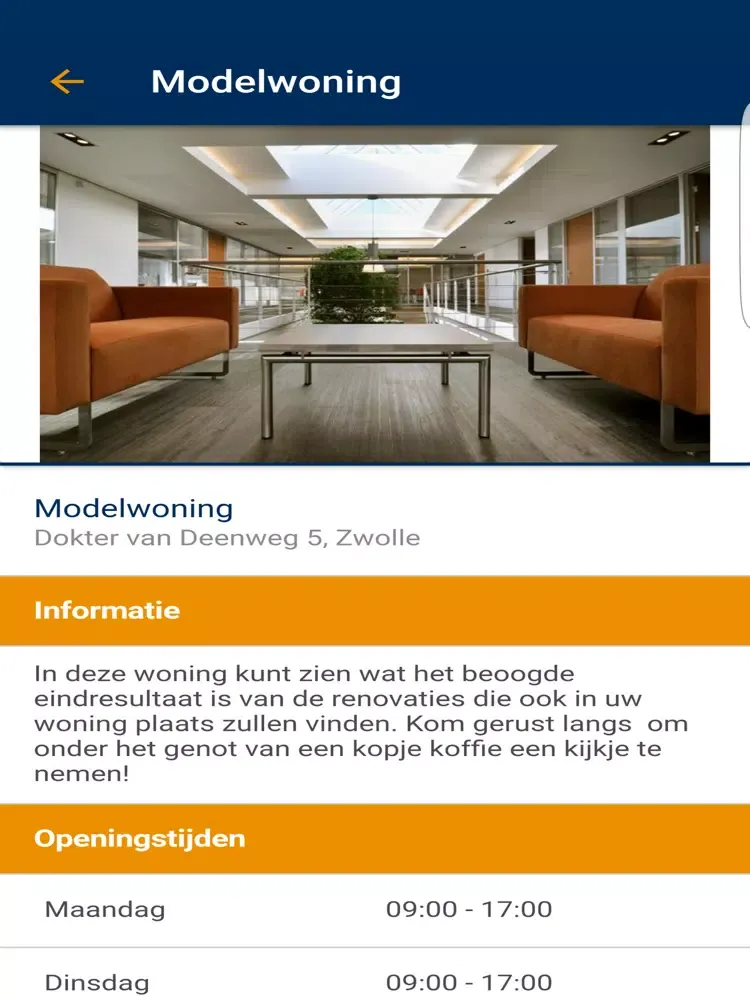 Modelwoning

Modelwoning
Dokter van Deenweg 5, Zwolle

Informatie

In deze woning kunt zien wat het beoogde eindresultaat is van de renovaties die ook in uw woning plaats zullen vinden. Kom gerust langs om onder het genot van een kopje koffie een kijkje te nemen!

Openingstijden

| Maandag | 09:00 - 17:00 |
|---|---|
| Dinsdag | 09:00 - 17:00 |